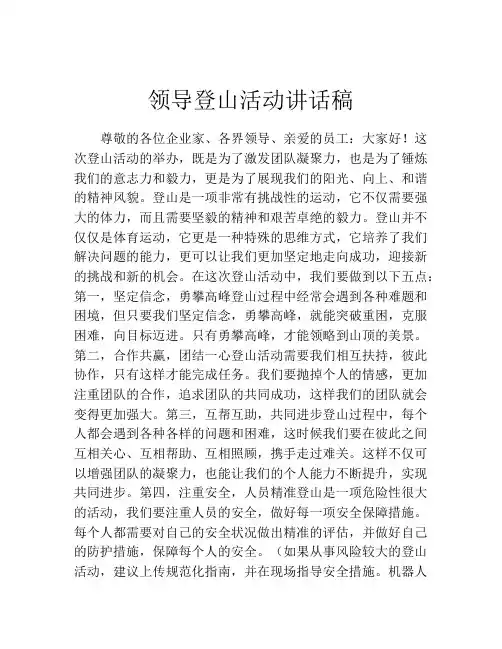 领导登山活动讲话稿

尊敬的各位企业家、各界领导、亲爱的员工：大家好！这次登山活动的举办，既是为了激发团队凝聚力，也是为了锤炼我们的意志力和毅力，更是为了展现我们的阳光、向上、和谐的精神风貌。登山是一项非常有挑战性的运动，它不仅需要强大的体力，而且需要坚毅的精神和艰苦卓绝的毅力。登山并不仅仅是体育运动，它更是一种特殊的思维方式，它培养了我们解决问题的能力，更可以让我们更加坚定地走向成功，迎接新的挑战和新的机会。在这次登山活动中，我们要做到以下五点：第一，坚定信念，勇攀高峰登山过程中经常会遇到各种难题和困境，但只要我们坚定信念，勇攀高峰，就能突破重围，克服困难，向目标迈进。只有勇攀高峰，才能领略到山顶的美景。第二，合作共赢，团结一心登山活动需要我们相互扶持，彼此协作，只有这样才能完成任务。我们要抛掉个人的情感，更加注重团队的合作，追求团队的共同成功，这样我们的团队就会变得更加强大。第三，互帮互助，共同进步登山过程中，每个人都会遇到各种各样的问题和困难，这时候我们要在彼此之间互相关心、互相帮助、互相照顾，携手走过难关。这样不仅可以增强团队的凝聚力，也能让我们的个人能力不断提升，实现共同进步。第四，注重安全，人员精准登山是一项危险性很大的活动，我们要注重人员的安全，做好每一项安全保障措施。每个人都需要对自己的安全状况做出精准的评估，并做好自己的防护措施，保障每个人的安全。（如果从事风险较大的登山活动，建议上传规范化指南，并在现场指导安全措施。机器人